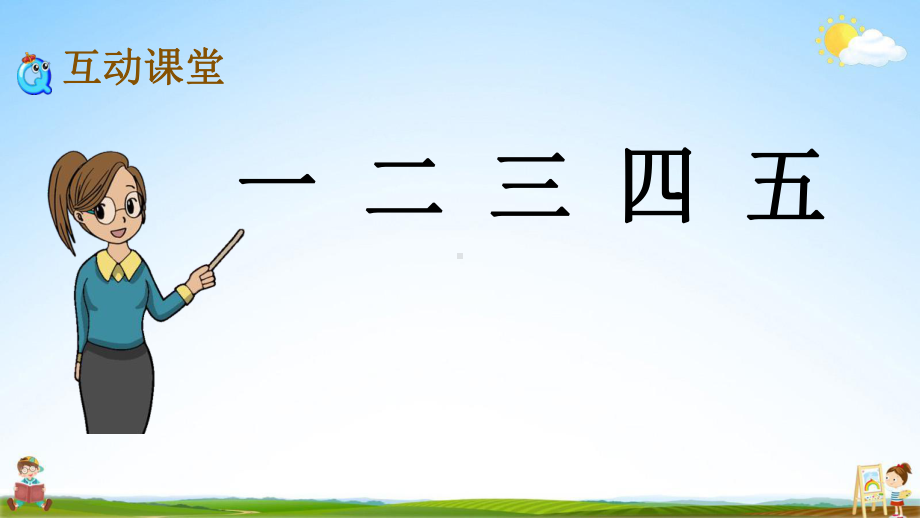 互动课堂

一 二 三 四 五